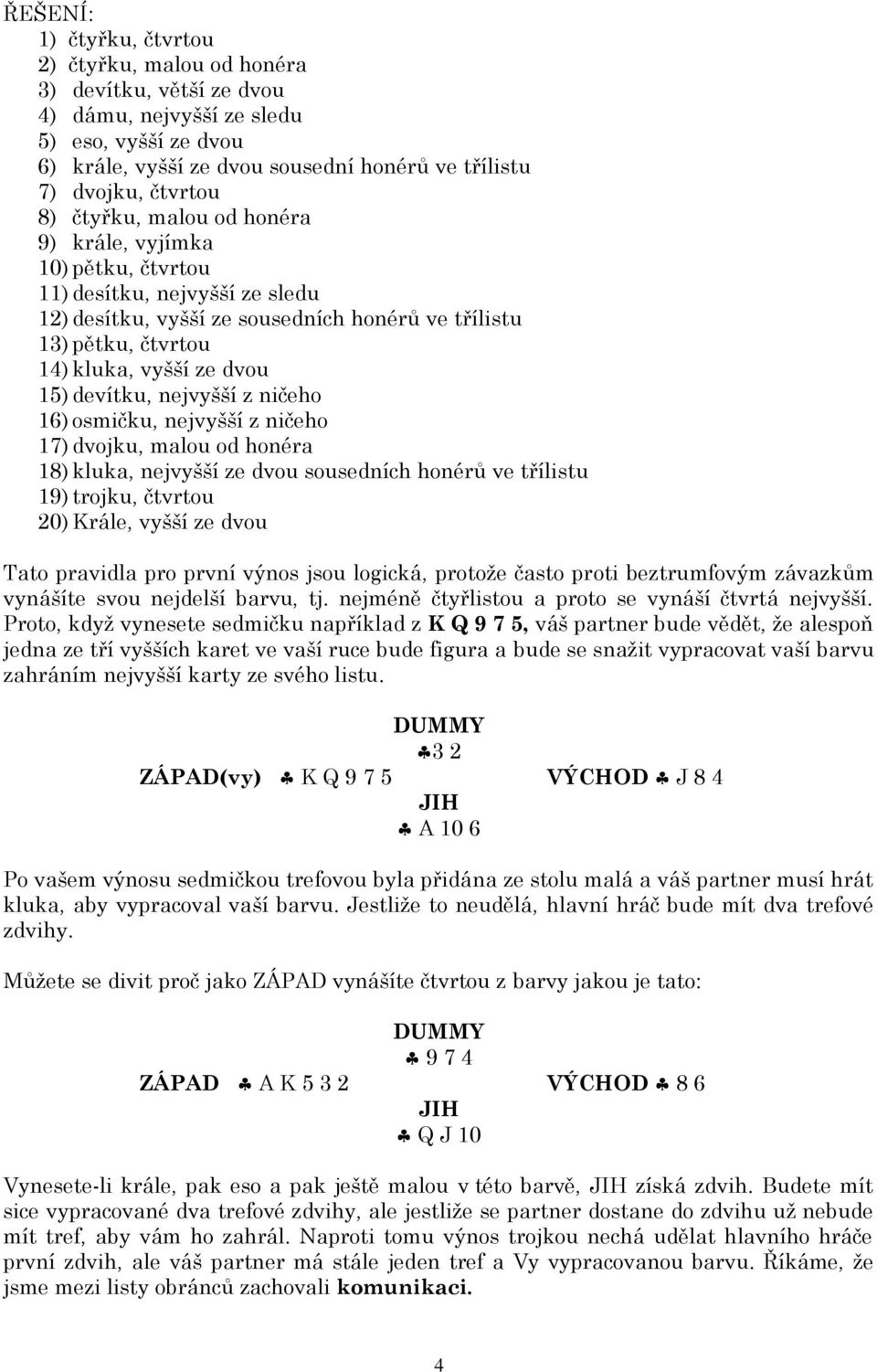 ŘEŠENÍ:
1) čtyřku, čtvrtou
2) čtyřku, malou od honéra
3) devítku, větší ze dvou
4) dámu, nejvyšší ze sledu
5) eso, vyšší ze dvou
6) krále, vyšší ze dvou sousední honérů ve třílistu
7) dvojku, čtvrtou
8) čtyřku, malou od honéra
9) krále, vyjímka
10) pětku, čtvrtou
11) desítku, nejvyšší ze sledu
12) desítku, vyšší ze sousedních honérů ve třílistu
13) pětku, čtvrtou
14) kluka, vyšší ze dvou
15) devítku, nejvyšší z ničeho
16) osmičku, nejvyšší z ničeho
17) dvojku, malou od honéra
18) kluka, nejvyšší ze dvou sousedních honérů ve třílistu
19) trojku, čtvrtou
20) Krále, vyšší ze dvou

Tato pravidla pro první výnos jsou logická, protože často proti beztrumfovým závazkům vynášíte svou nejdelší barvu, tj. nejméně čtyřlistou a proto se vynáší čtvrtá nejvyšší. Proto, když vynesete sedmičku například z K Q 9 7 5, váš partner bude vědět, že alespoň jedna ze tří vyšších karet ve vaší ruce bude figura a bude se snažit vypracovat vaší barvu zahráním nejvyšší karty ze svého listu.

DUMMY
♣3 2
ZÁPAD(vy) ♣ K Q 9 7 5
VÝCHOD ♣ J 8 4
JIH
♣ A 10 6

Po vašem výnosu sedmičkou trefovou byla přidána ze stolu malá a váš partner musí hrát kluka, aby vypracoval vaší barvu. Jestliže to neudělá, hlavní hráč bude mít dva trefové zdvihy.

Můžete se divit proč jako ZÁPAD vynášíte čtvrtou z barvy jakou je tato:

DUMMY
♣ 9 7 4
ZÁPAD ♣ A K 5 3 2
VÝCHOD ♣ 8 6
JIH
♣ Q J 10

Vynesete-li krále, pak eso a pak ještě malou v této barvě, JIH získá zdvih. Budete mít sice vypracované dva trefové zdvihy, ale jestliže se partner dostane do zdvihu už nebude mít tref, aby vám ho zahrál. Naproti tomu výnos trojkou nechá udělat hlavního hráče první zdvih, ale váš partner má stále jeden tref a Vy vypracovanou barvu. Říkáme, že jsme mezi listy obránců zachovali komunikaci.

4